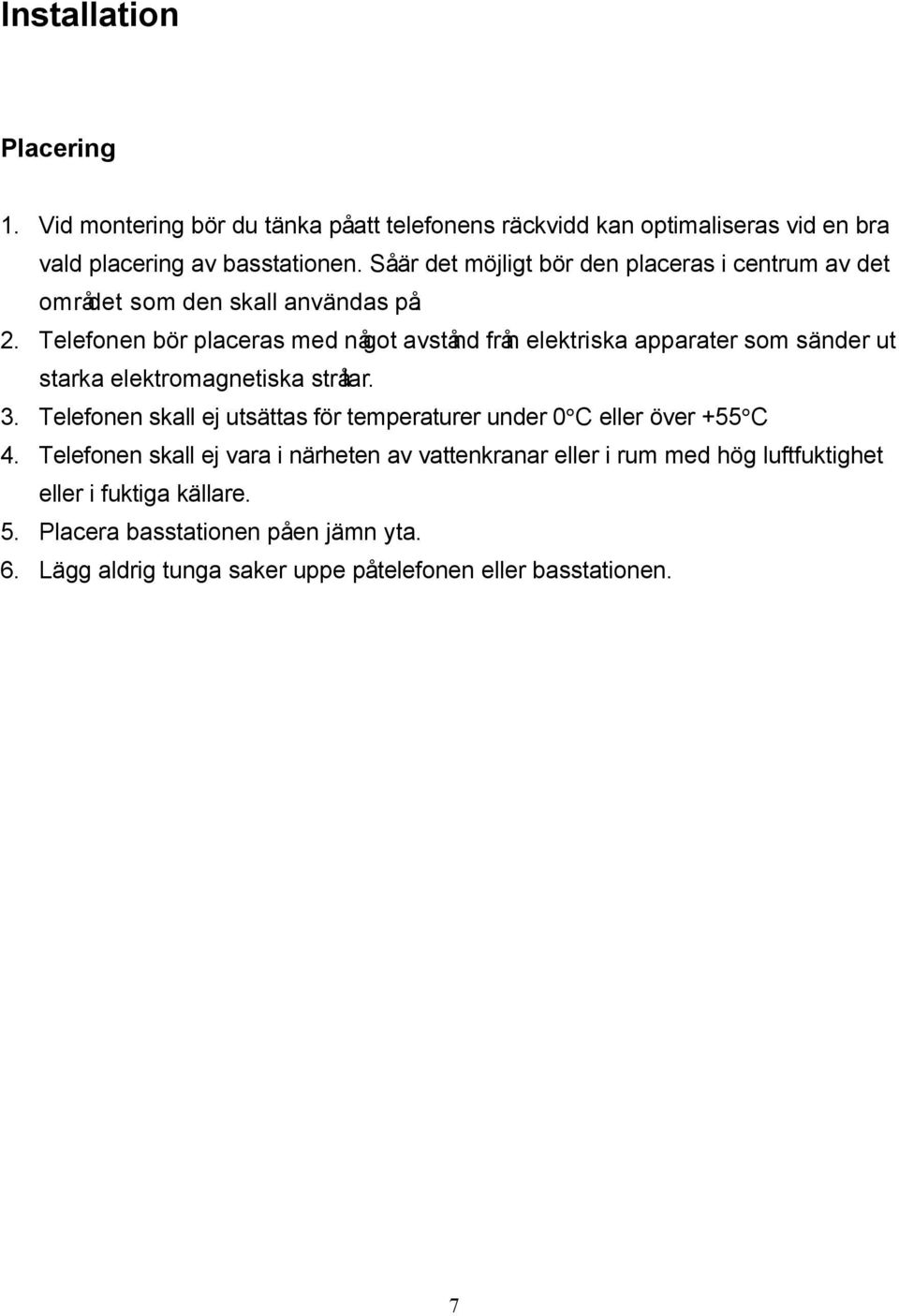 Installation

Placering

1. Vid montering bör du tänka på att telefonens räckvidd kan optimaliseras vid en bra vald placering av basstationen. Så är det möjligt bör den placeras i centrum av det området som den skall användas på

2. Telefonen bör placeras med något avstånd från elektriska apparater som sänder ut starka elektromagnetiska strålar.

3. Telefonen skall ej utsättas för temperaturer under 0°C eller över +55°C

4. Telefonen skall ej vara i närheten av vattenkranar eller i rum med hög luftfuktighet eller i fuktiga källare.

5. Placera basstationen på en jämn yta.

6. Lägg aldrig tunga saker uppe på telefonen eller basstationen.

7